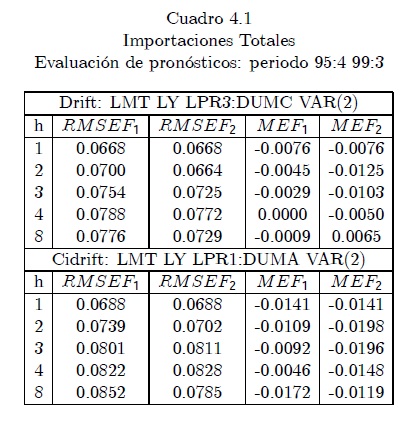 Cuadro 4.1
Importaciones Totales
Evaluación de pronósticos: periodo 95:4 99:3

| Drift: LMT LY LPR3:DUMC VAR(2) | | | | |
|---|---|---|---|---|
| h | $RMSEF_1$ | $RMSEF_2$ | $MEF_1$ | $MEF_2$ |
| 1 | 0.0668 | 0.0668 | -0.0076 | -0.0076 |
| 2 | 0.0700 | 0.0664 | -0.0045 | -0.0125 |
| 3 | 0.0754 | 0.0725 | -0.0029 | -0.0103 |
| 4 | 0.0788 | 0.0772 | 0.0000 | -0.0050 |
| 8 | 0.0776 | 0.0729 | -0.0009 | 0.0065 |
| Cidrift: LMT LY LPR1:DUMA VAR(2) | | | | |
| h | $RMSEF_1$ | $RMSEF_2$ | $MEF_1$ | $MEF_2$ |
| 1 | 0.0688 | 0.0688 | -0.0141 | -0.0141 |
| 2 | 0.0739 | 0.0702 | -0.0109 | -0.0198 |
| 3 | 0.0801 | 0.0811 | -0.0092 | -0.0196 |
| 4 | 0.0822 | 0.0828 | -0.0046 | -0.0148 |
| 8 | 0.0852 | 0.0785 | -0.0172 | -0.0119 |